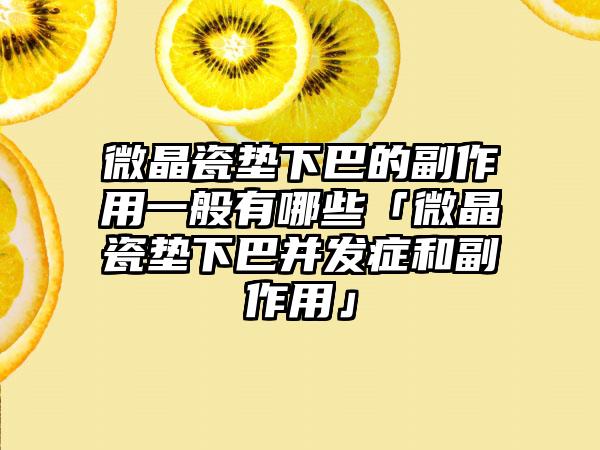 微晶瓷垫下巴的副作用一般有哪些「微晶瓷垫下巴并发症和副作用」